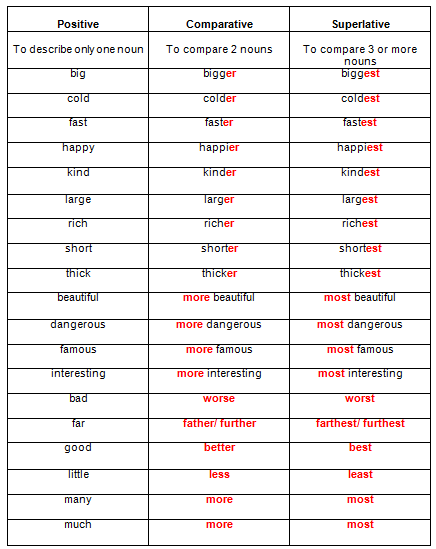 | Positive | Comparative | Superlative |
|---|---|---|
| To describe only one noun | To compare 2 nouns | To compare 3 or more nouns |
| big | bigger | biggest |
| cold | colder | coldest |
| fast | faster | fastest |
| happy | happier | happiest |
| kind | kinder | kindest |
| large | larger | largest |
| rich | richer | richest |
| short | shorter | shortest |
| thick | thicker | thickest |
| beautiful | more beautiful | most beautiful |
| dangerous | more dangerous | most dangerous |
| famous | more famous | most famous |
| interesting | more interesting | most interesting |
| bad | worse | worst |
| far | father/ further | farthest/ furthest |
| good | better | best |
| little | less | least |
| many | more | most |
| much | more | most |